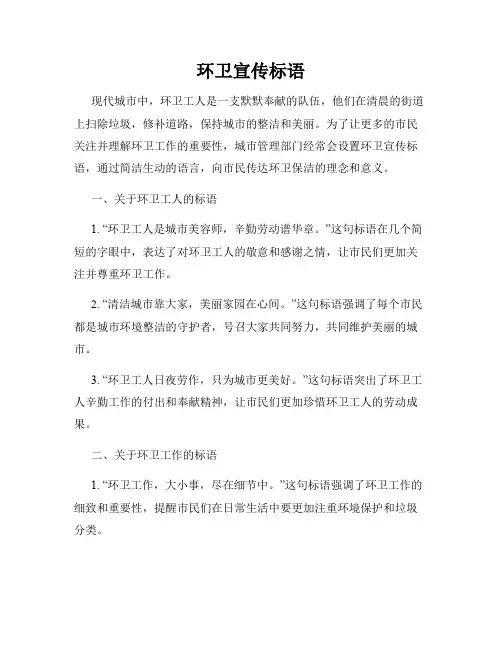 环卫宣传标语

现代城市中，环卫工人是一支默默奉献的队伍，他们在清晨的街道上扫除垃圾，修补道路，保持城市的整洁和美丽。为了让更多的市民关注并理解环卫工作的重要性，城市管理部门经常会设置环卫宣传标语，通过简洁生动的语言，向市民传达环卫保洁的理念和意义。

一、关于环卫工人的标语

1. “环卫工人是城市美容师，辛勤劳动谱华章。”这句标语在几个简短的字眼中，表达了对环卫工人的敬意和感谢之情，让市民们更加关注并尊重环卫工作。

2. “清洁城市靠大家，美丽家园在心间。”这句标语强调了每个市民都是城市环境整洁的守护者，号召大家共同努力，共同维护美丽的城市。

3. “环卫工人日夜劳作，只为城市更美好。”这句标语突出了环卫工人辛勤工作的付出和奉献精神，让市民们更加珍惜环卫工人的劳动成果。

二、关于环卫工作的标语

1. “环卫工作，大小事，尽在细节中。”这句标语强调了环卫工作的细致和重要性，提醒市民们在日常生活中要更加注重环境保护和垃圾分类。